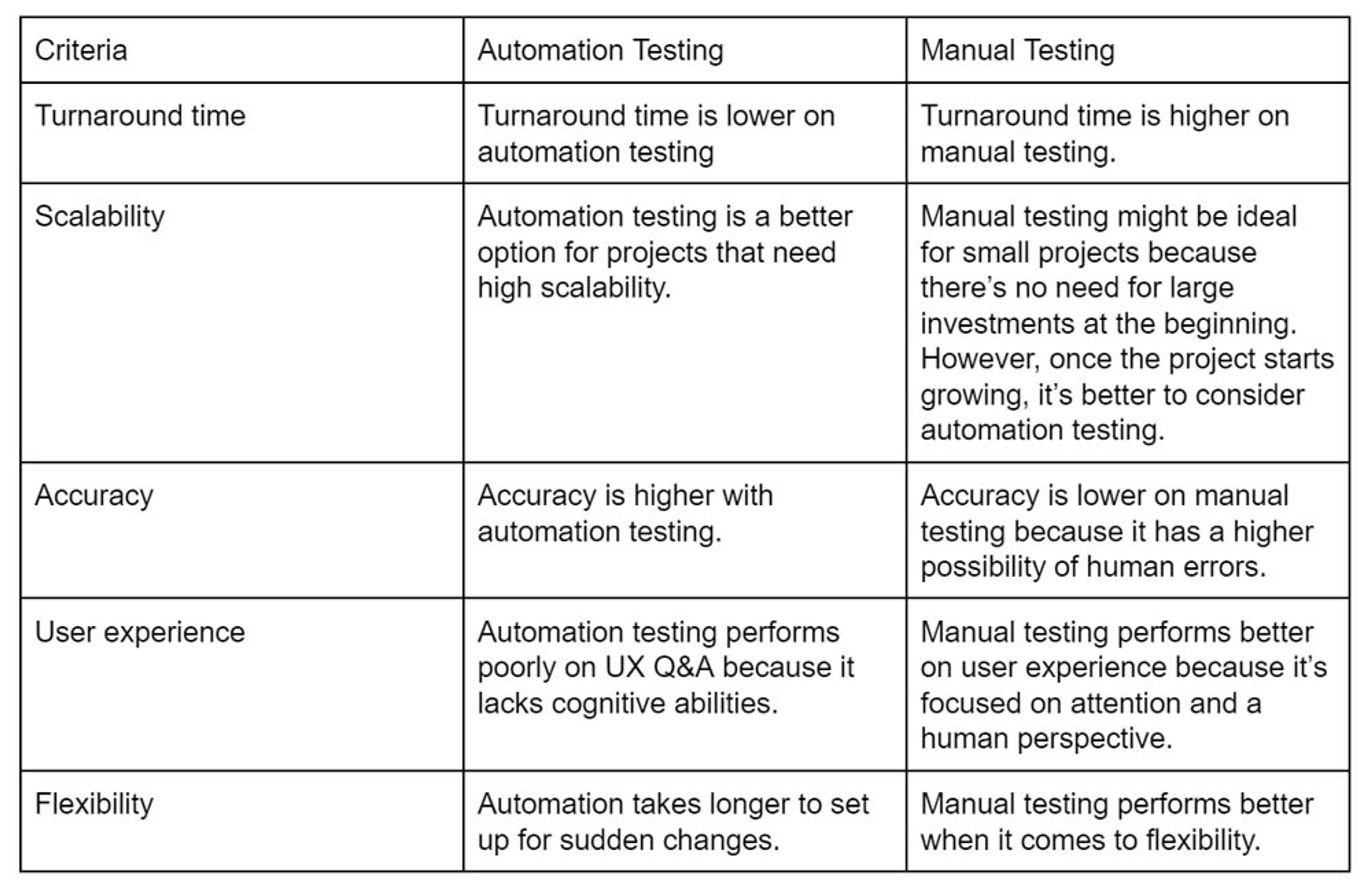 | Criteria | Automation Testing | Manual Testing |
|---|---|---|
| Turnaround time | Turnaround time is lower on automation testing | Turnaround time is higher on manual testing. |
| Scalability | Automation testing is a better option for projects that need high scalability. | Manual testing might be ideal for small projects because there’s no need for large investments at the beginning. However, once the project starts growing, it’s better to consider automation testing. |
| Accuracy | Accuracy is higher with automation testing. | Accuracy is lower on manual testing because it has a higher possibility of human errors. |
| User experience | Automation testing performs poorly on UX Q&A because it lacks cognitive abilities. | Manual testing performs better on user experience because it’s focused on attention and a human perspective. |
| Flexibility | Automation takes longer to set up for sudden changes. | Manual testing performs better when it comes to flexibility. |